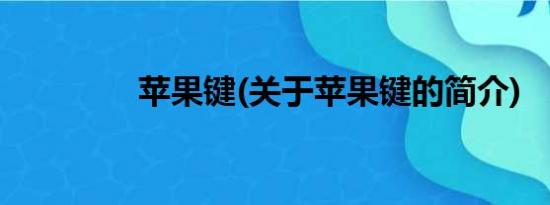 苹果键(关于苹果键的简介)